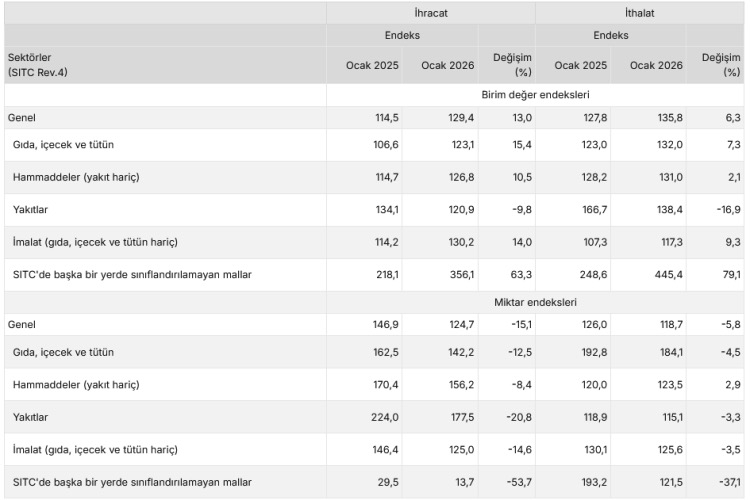 | | İhracat | | | İthalat | | |
|---|---|---|---|---|---|---|
| | Endeks | | | Endeks | | |
| Sektörler (SITC Rev.4) | Ocak 2025 | Ocak 2026 | Değişim (%) | Ocak 2025 | Ocak 2026 | Değişim (%) |
| | Birim değer endeksleri | | | | | |
| Genel | 114,5 | 129,4 | 13,0 | 127,8 | 135,8 | 6,3 |
| Gıda, içecek ve tütün | 106,6 | 123,1 | 15,4 | 123,0 | 132,0 | 7,3 |
| Hammaddeler (yakıt hariç) | 114,7 | 126,8 | 10,5 | 128,2 | 131,0 | 2,1 |
| Yakıtlar | 134,1 | 120,9 | -9,8 | 166,7 | 138,4 | -16,9 |
| İmalat (gıda, içecek ve tütün hariç) | 114,2 | 130,2 | 14,0 | 107,3 | 117,3 | 9,3 |
| SITC'de başka bir yerde sınıflandırılamayan mallar | 218,1 | 356,1 | 63,3 | 248,6 | 445,4 | 79,1 |
| | Miktar endeksleri | | | | | |
| Genel | 146,9 | 124,7 | -15,1 | 126,0 | 118,7 | -5,8 |
| Gıda, içecek ve tütün | 162,5 | 142,2 | -12,5 | 192,8 | 184,1 | -4,5 |
| Hammaddeler (yakıt hariç) | 170,4 | 156,2 | -8,4 | 120,0 | 123,5 | 2,9 |
| Yakıtlar | 224,0 | 177,5 | -20,8 | 118,9 | 115,1 | -3,3 |
| İmalat (gıda, içecek ve tütün hariç) | 146,4 | 125,0 | -14,6 | 130,1 | 125,6 | -3,5 |
| SITC'de başka bir yerde sınıflandırılamayan mallar | 29,5 | 13,7 | -53,7 | 193,2 | 121,5 | -37,1 |